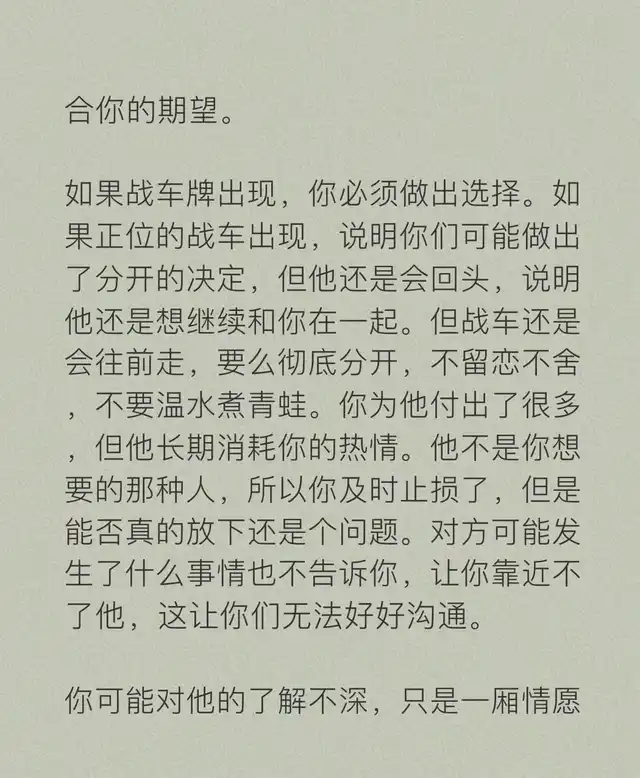 合你的期望。

如果战车牌出现，你必须做出选择。如果正位的战车出现，说明你们可能做出了分开的决定，但他还是会回头，说明他还是想继续和你在一起。但战车还是会往前走，要么彻底分开，不留恋不舍，不要温水煮青蛙。你为他付出了很多，但他长期消耗你的热情。他不是你想要的那种人，所以你及时止损了，但是能否真的放下还是个问题。对方可能发生了什么事情也不告诉你，让你靠近不了他，这让你们无法好好沟通。

你可能对他的了解不深，只是一厢情愿